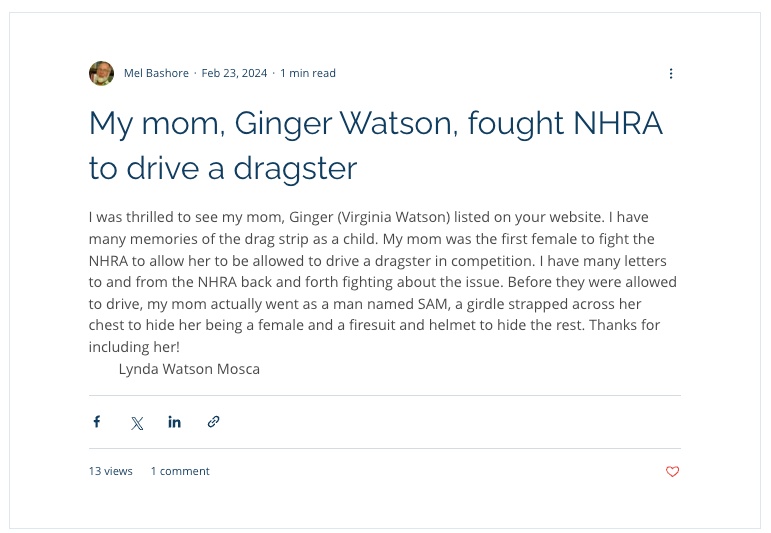 Mel Bashore · Feb 23, 2024 · 1 min read

My mom, Ginger Watson, fought NHRA to drive a dragster

I was thrilled to see my mom, Ginger (Virginia Watson) listed on your website. I have many memories of the drag strip as a child. My mom was the first female to fight the NHRA to allow her to be allowed to drive a dragster in competition. I have many letters to and from the NHRA back and forth fighting about the issue. Before they were allowed to drive, my mom actually went as a man named SAM, a girdle strapped across her chest to hide her being a female and a firesuit and helmet to hide the rest. Thanks for including her!

Lynda Watson Mosca

13 views 1 comment